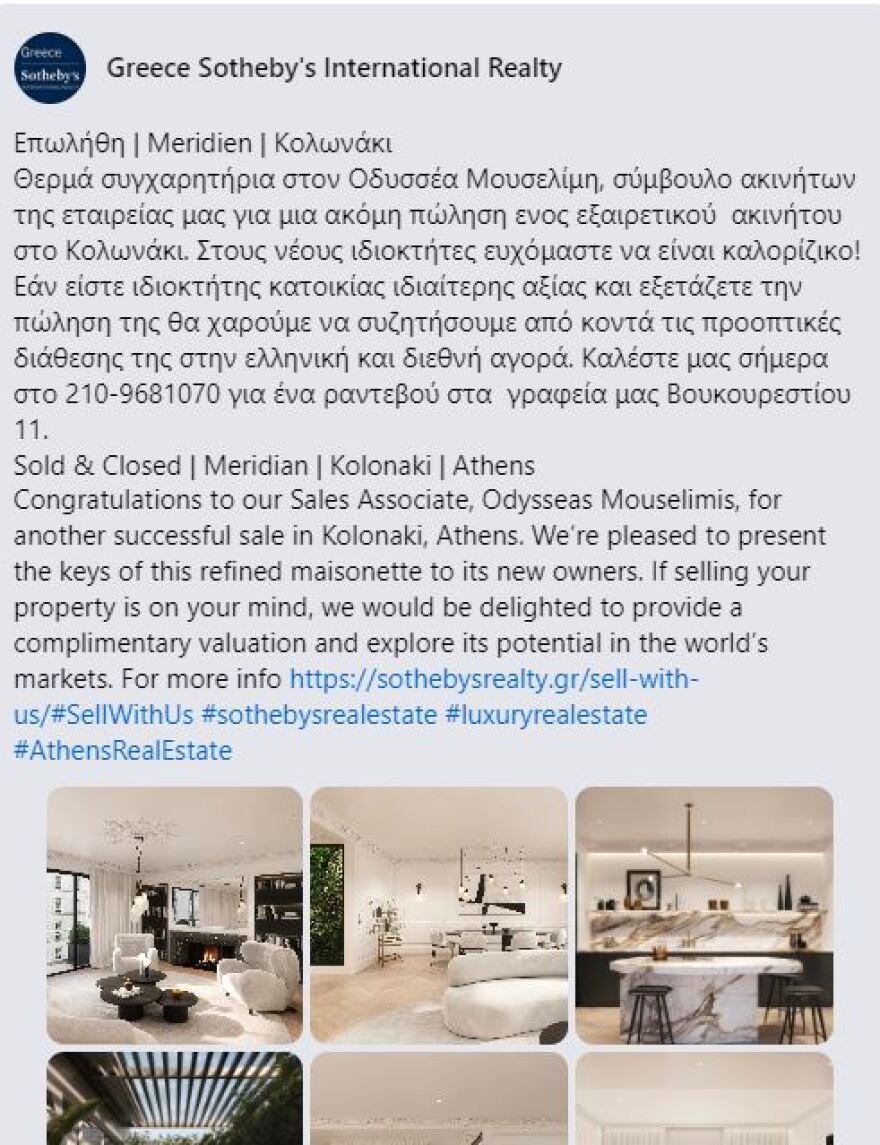 Greece
Sotheby's

Greece Sotheby's International Realty

Επωλήθη | Meridien | Κολωνάκι
Θερμά συγχαρητήρια στον Οδυσσέα Μουσελίμη, σύμβουλο ακινήτων της εταιρείας μας για μια ακόμη πώληση ενος εξαιρετικού ακινήτου στο Κολωνάκι. Στους νέους ιδιοκτήτες ευχόμαστε να είναι καλορίζικο! Εάν είστε ιδιοκτήτης κατοικίας ιδιαίτερης αξίας και εξετάζετε την πώληση της θα χαρούμε να συζητήσουμε από κοντά τις προοπτικές διάθεσης της στην ελληνική και διεθνή αγορά. Καλέστε μας σήμερα στο 210-9681070 για ένα ραντεβού στα γραφεία μας Βουκουρεστίου 11.
Sold & Closed | Meridian | Kolonaki | Athens
Congratulations to our Sales Associate, Odysseas Mouselimis, for another successful sale in Kolonaki, Athens. We're pleased to present the keys of this refined maisonette to its new owners. If selling your property is on your mind, we would be delighted to provide a complimentary valuation and explore its potential in the world's markets. For more info https://sothebysrealty.gr/sell-with-us/#SellWithUs #sothebysrealestate #luxuryrealestate #AthensRealEstate